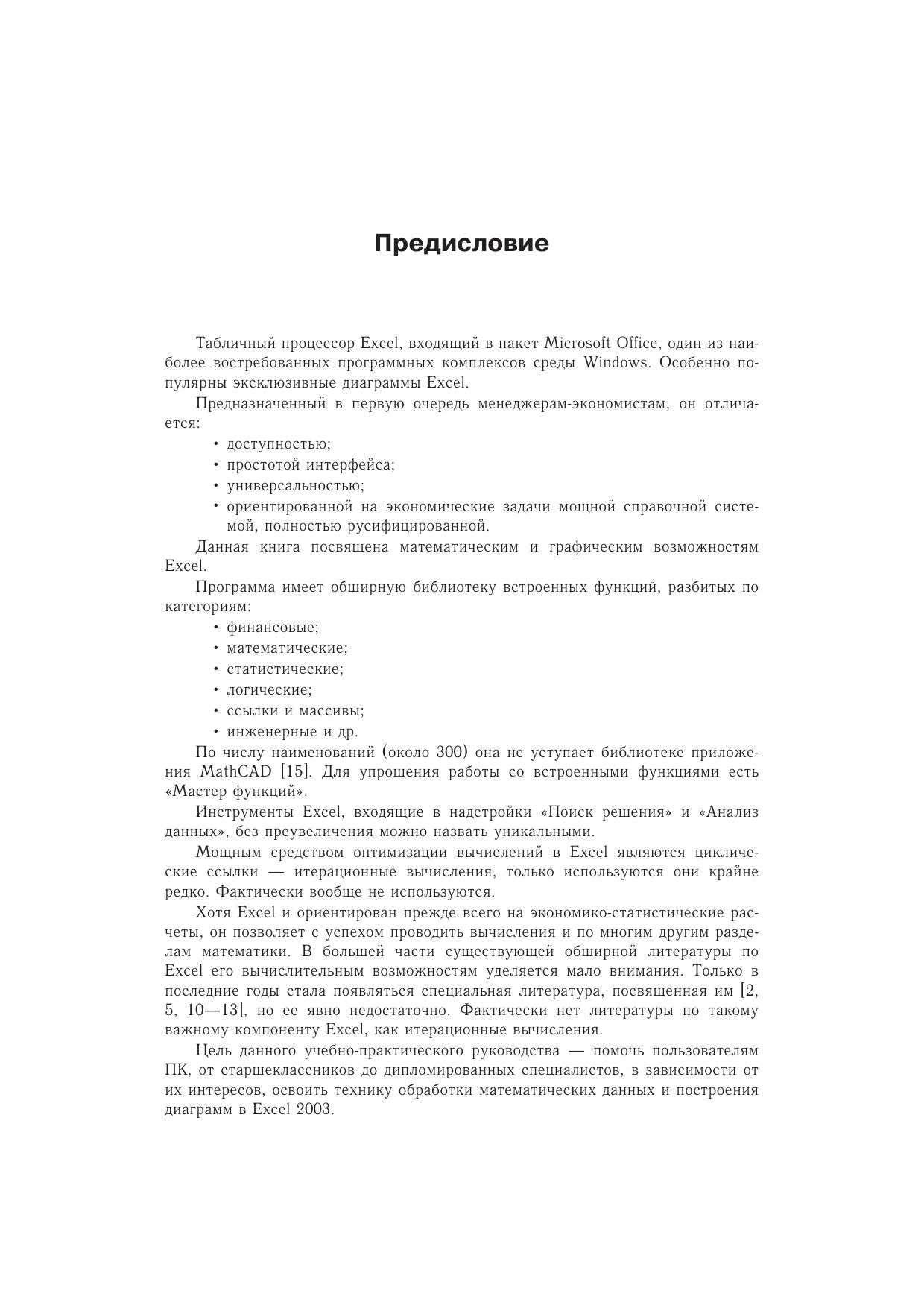 Предисловие

Табличный процессор Excel, входящий в пакет Microsoft Office, один из наиболее востребованных программных комплексов среды Windows. Особенно популярны эксклюзивные диаграммы Excel.

Предназначенный в первую очередь менеджерам-экономистам, он отличается:

• доступностью;
• простотой интерфейса;
• универсальностью;
• ориентированной на экономические задачи мощной справочной системой, полностью русифицированной.

Данная книга посвящена математическим и графическим возможностям Excel.

Программа имеет обширную библиотеку встроенных функций, разбитых по категориям:

• финансовые;
• математические;
• статистические;
• логические;
• ссылки и массивы;
• инженерные и др.

По числу наименований (около 300) она не уступает библиотеке приложения MathCAD [15]. Для упрощения работы со встроенными функциями есть «Мастер функций».

Инструменты Excel, входящие в надстройки «Поиск решения» и «Анализ данных», без преувеличения можно назвать уникальными.

Мощным средством оптимизации вычислений в Excel являются циклические ссылки — итерационные вычисления, только используются они крайне редко. Фактически вообще не используются.

Хотя Excel и ориентирован прежде всего на экономико-статистические расчеты, он позволяет с успехом проводить вычисления и по многим другим разделам математики. В большей части существующей обширной литературы по Excel его вычислительным возможностям уделяется мало внимания. Только в последние годы стала появляться специальная литература, посвященная им [2, 5, 10—13], но ее явно недостаточно. Фактически нет литературы по такому важному компоненту Excel, как итерационные вычисления.

Цель данного учебно-практического руководства — помочь пользователям ПК, от старшеклассников до дипломированных специалистов, в зависимости от их интересов, освоить технику обработки математических данных и построения диаграмм в Excel 2003.